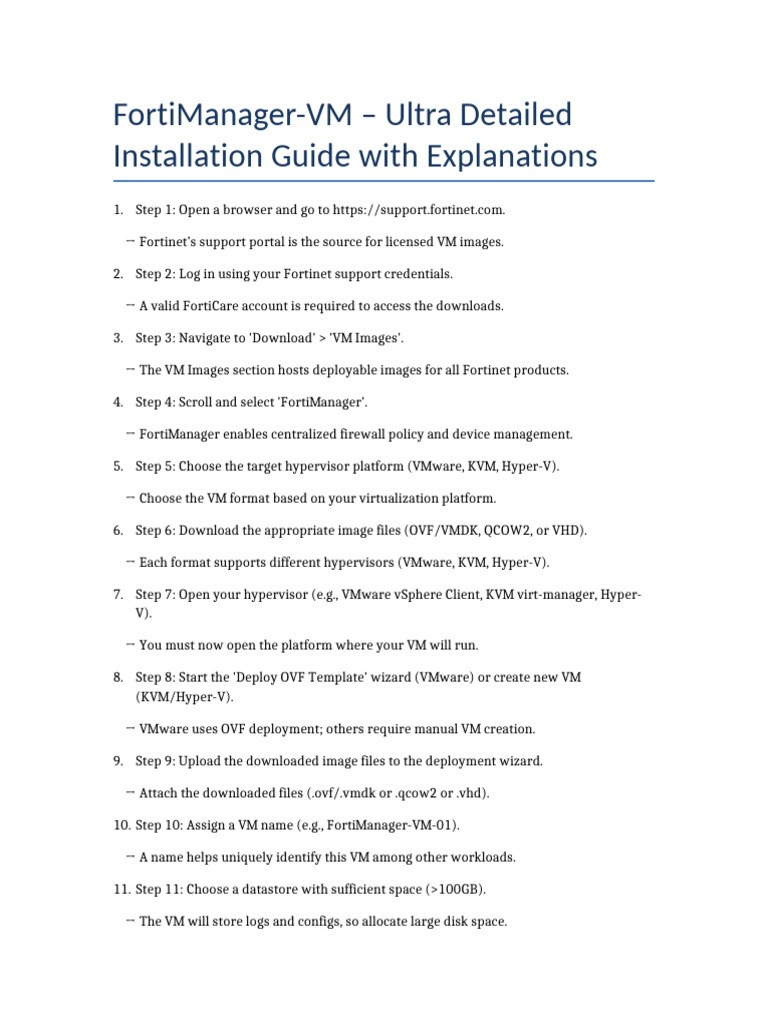 FortiManager-VM – Ultra Detailed Installation Guide with Explanations

1. Step 1: Open a browser and go to https://support.fortinet.com.

→ Fortinet's support portal is the source for licensed VM images.

2. Step 2: Log in using your Fortinet support credentials.

→ A valid FortiCare account is required to access the downloads.

3. Step 3: Navigate to 'Download' > 'VM Images'.

→ The VM Images section hosts deployable images for all Fortinet products.

4. Step 4: Scroll and select 'FortiManager'.

→ FortiManager enables centralized firewall policy and device management.

5. Step 5: Choose the target hypervisor platform (VMware, KVM, Hyper-V).

→ Choose the VM format based on your virtualization platform.

6. Step 6: Download the appropriate image files (OVF/VMDK, QCOW2, or VHD).

→ Each format supports different hypervisors (VMware, KVM, Hyper-V).

7. Step 7: Open your hypervisor (e.g., VMware vSphere Client, KVM virt-manager, Hyper-V).

→ You must now open the platform where your VM will run.

8. Step 8: Start the 'Deploy OVF Template' wizard (VMware) or create new VM (KVM/Hyper-V).

→ VMware uses OVF deployment; others require manual VM creation.

9. Step 9: Upload the downloaded image files to the deployment wizard.

→ Attach the downloaded files (.ovf/.vmdk or .qcow2 or .vhd).

10. Step 10: Assign a VM name (e.g., FortiManager-VM-01).

→ A name helps uniquely identify this VM among other workloads.

11. Step 11: Choose a datastore with sufficient space (>100GB).

→ The VM will store logs and configs, so allocate large disk space.